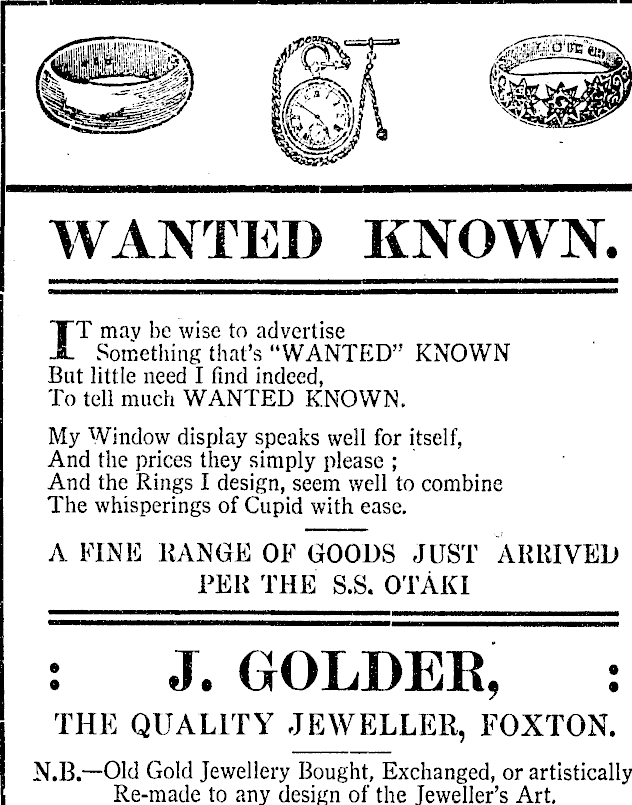 WANTED KNOWN.

IT may be wise to advertise
Something that's "WANTED" KNOWN
But little need I find indeed,
To tell much WANTED KNOWN.

My Window display speaks well for itself,
And the prices they simply please ;
And the Rings I design, seem well to combine
The whisperings of Cupid with ease.

A FINE RANGE OF GOODS JUST ARRIVED PER THE S.S. OTAKI

: J. GOLDER, :

THE QUALITY JEWELLER, FOXTON.

N.B.—Old Gold Jewellery Bought, Exchanged, or artistically Re-made to any design of the Jeweller's Art.